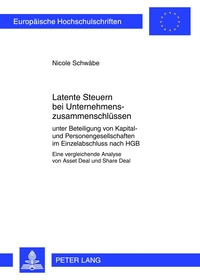 Europäische Hochschulschriften

Nicole Schwäbe

Latente Steuern bei Unternehmenszusammenschlüssen

unter Beteiligung von Kapital- und Personengesellschaften im Einzelabschluss nach HGB

Eine vergleichende Analyse von Asset Deal und Share Deal

PETER LANG